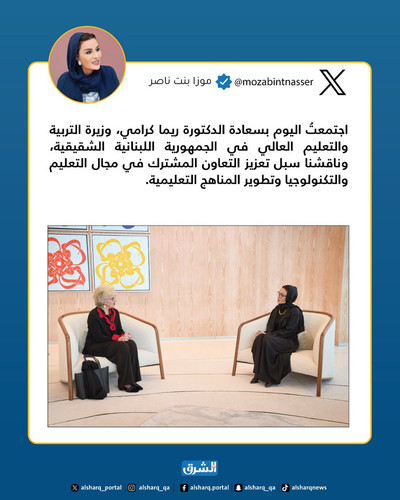 موزا بنت ناصر @mozabintnasser

اجتمعتُ اليوم بسعادة الدكتورة ريما كرامي، وزيرة التربية والتعليم العالي في الجمهورية اللبنانية الشقيقية، وناقشنا سبل تعزيز التعاون المشترك في مجال التعليم والتكنولوجيا وتطوير المناهج التعليمية.

الشرق

alsharq_portal alsharq_qa alsharq.portal alsharq_qa alsharqnews